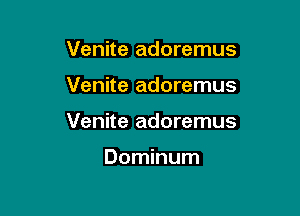 Venite adoremus

Venite adoremus

Venite adoremus

Dominum